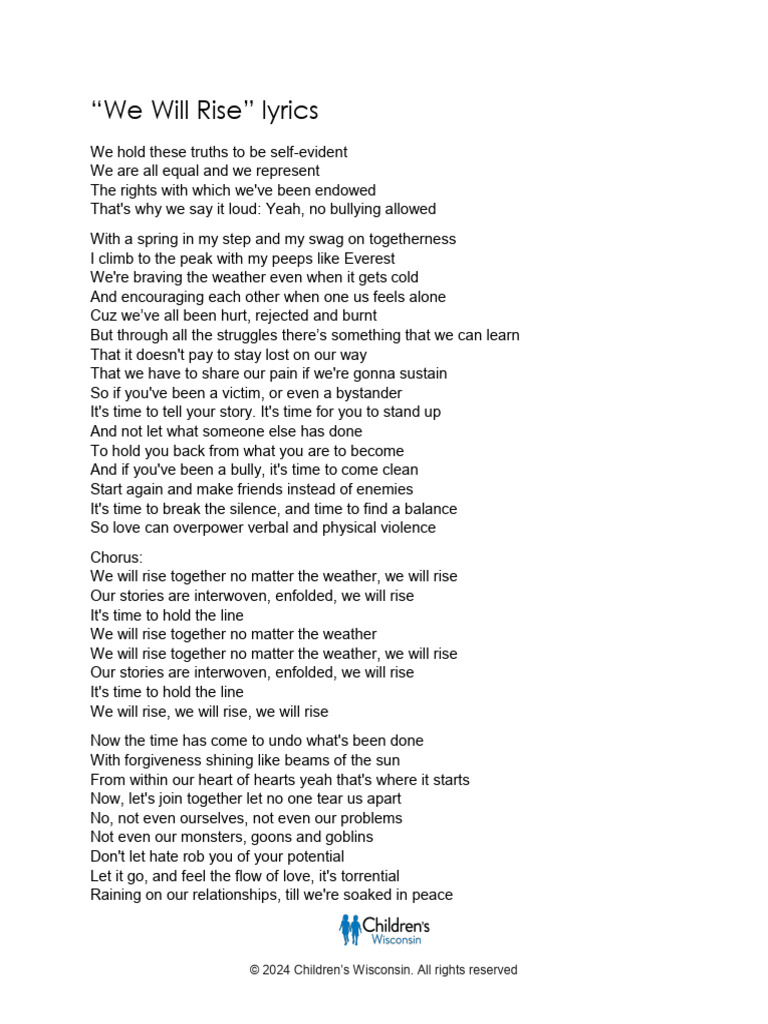 “We Will Rise” lyrics

We hold these truths to be self-evident
We are all equal and we represent
The rights with which we've been endowed
That's why we say it loud: Yeah, no bullying allowed

With a spring in my step and my swag on togetherness
I climb to the peak with my peeps like Everest
We're braving the weather even when it gets cold
And encouraging each other when one us feels alone
Cuz we’ve all been hurt, rejected and burnt
But through all the struggles there’s something that we can learn
That it doesn't pay to stay lost on our way
That we have to share our pain if we're gonna sustain
So if you've been a victim, or even a bystander
It's time to tell your story. It's time for you to stand up
And not let what someone else has done
To hold you back from what you are to become
And if you've been a bully, it's time to come clean
Start again and make friends instead of enemies
It's time to break the silence, and time to find a balance
So love can overpower verbal and physical violence

Chorus:
We will rise together no matter the weather, we will rise
Our stories are interwoven, enfolded, we will rise
It's time to hold the line
We will rise together no matter the weather
We will rise together no matter the weather, we will rise
Our stories are interwoven, enfolded, we will rise
It's time to hold the line
We will rise, we will rise, we will rise

Now the time has come to undo what's been done
With forgiveness shining like beams of the sun
From within our heart of hearts yeah that's where it starts
Now, let's join together let no one tear us apart
No, not even ourselves, not even our problems
Not even our monsters, goons and goblins
Don't let hate rob you of your potential
Let it go, and feel the flow of love, it's torrential
Raining on our relationships, till we're soaked in peace

Children's Wisconsin

© 2024 Children’s Wisconsin. All rights reserved